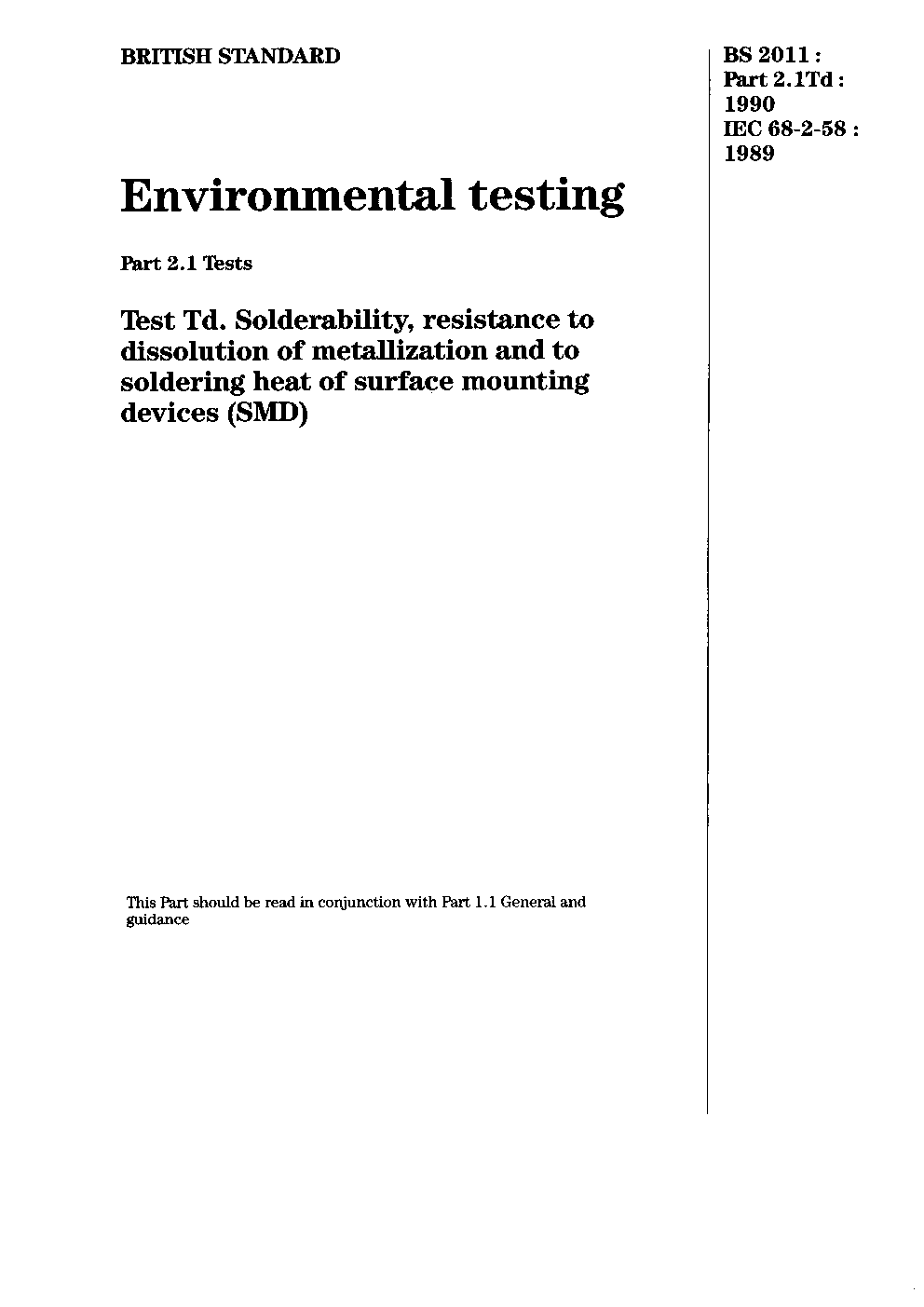 BRITISH STANDARD

BS 2011 : Part 2.1Td : 1990
IEC 68-2-58 : 1989

Environmental testing

Part 2.1 Tests

Test Td. Solderability, resistance to dissolution of metallization and to soldering heat of surface mounting devices (SMD)

This Part should be read in conjunction with Part 1.1 General and guidance